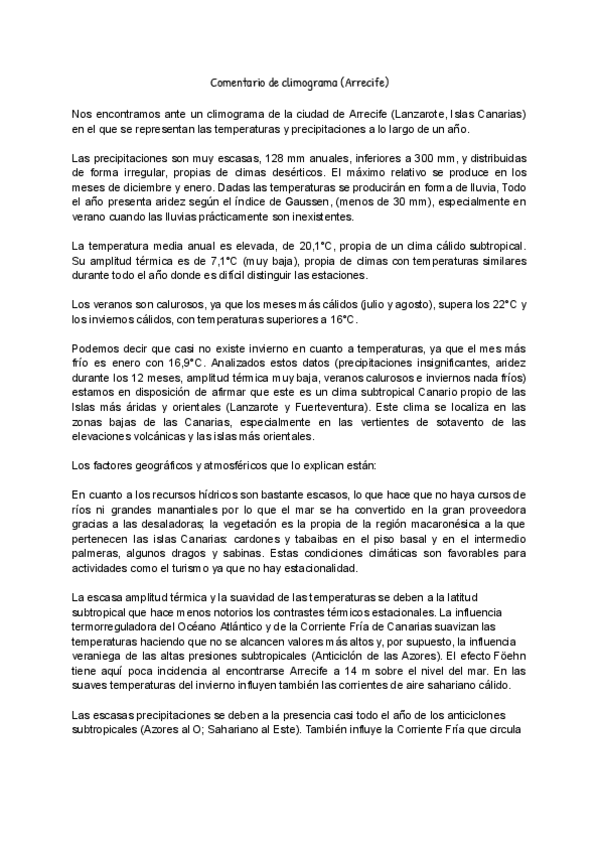 Comentario de climograma (Arrecife)

Nos encontramos ante un climograma de la ciudad de Arrecife (Lanzarote, Islas Canarias) en el que se representan las temperaturas y precipitaciones a lo largo de un año.

Las precipitaciones son muy escasas, 128 mm anuales, inferiores a 300 mm, y distribuidas de forma irregular, propias de climas desérticos. El máximo relativo se produce en los meses de diciembre y enero. Dadas las temperaturas se producirán en forma de lluvia, Todo el año presenta aridez según el índice de Gaussen, (menos de 30 mm), especialmente en verano cuando las lluvias prácticamente son inexistentes.

La temperatura media anual es elevada, de 20,1°C, propia de un clima cálido subtropical. Su amplitud térmica es de 7,1°C (muy baja), propia de climas con temperaturas similares durante todo el año donde es difícil distinguir las estaciones.

Los veranos son calurosos, ya que los meses más cálidos (julio y agosto), supera los 22°C y los inviernos cálidos, con temperaturas superiores a 16°C.

Podemos decir que casi no existe invierno en cuanto a temperaturas, ya que el mes más frío es enero con 16,9°C. Analizados estos datos (precipitaciones insignificantes, aridez durante los 12 meses, amplitud térmica muy baja, veranos calurosos e inviernos nada fríos) estamos en disposición de afirmar que este es un clima subtropical Canario propio de las Islas más áridas y orientales (Lanzarote y Fuerteventura). Este clima se localiza en las zonas bajas de las Canarias, especialmente en las vertientes de sotavento de las elevaciones volcánicas y las islas más orientales.

Los factores geográficos y atmosféricos que lo explican están:

En cuanto a los recursos hídricos son bastante escasos, lo que hace que no haya cursos de ríos ni grandes manantiales por lo que el mar se ha convertido en la gran proveedora gracias a las desaladoras; la vegetación es la propia de la región macaronésica a la que pertenecen las islas Canarias: cardones y tabaibas en el piso basal y en el intermedio palmeras, algunos dragos y sabinas. Estas condiciones climáticas son favorables para actividades como el turismo ya que no hay estacionalidad.

La escasa amplitud térmica y la suavidad de las temperaturas se deben a la latitud subtropical que hace menos notorios los contrastes térmicos estacionales. La influencia termorreguladora del Océano Atlántico y de la Corriente Fría de Canarias suavizan las temperaturas haciendo que no se alcancen valores más altos y, por supuesto, la influencia veraniega de las altas presiones subtropicales (Anticiclón de las Azores). El efecto Föehn tiene aquí poca incidencia al encontrarse Arrecife a 14 m sobre el nivel del mar. En las suaves temperaturas del invierno influyen también las corrientes de aire sahariano cálido.

Las escasas precipitaciones se deben a la presencia casi todo el año de los anticiclones subtropicales (Azores al O; Sahariano al Este). También influye la Corriente Fría que circula